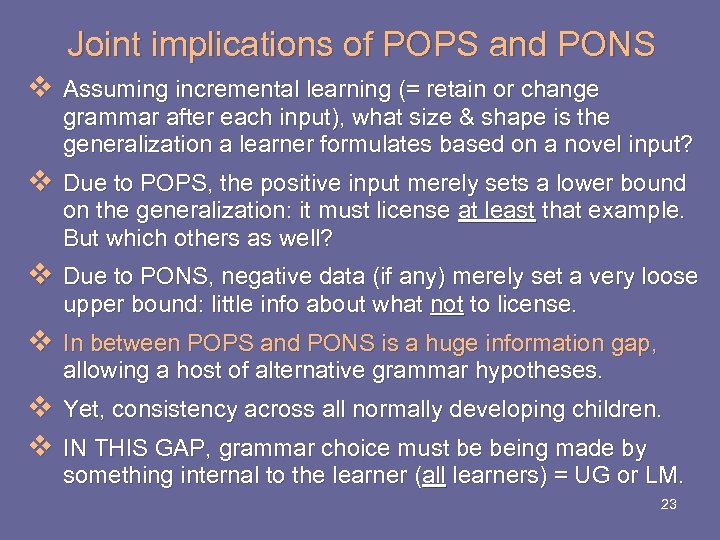 Joint implications of POPS and PONS

❖ Assuming incremental learning (= retain or change grammar after each input), what size & shape is the generalization a learner formulates based on a novel input?

❖ Due to POPS, the positive input merely sets a lower bound on the generalization: it must license at least that example. But which others as well?

❖ Due to PONS, negative data (if any) merely set a very loose upper bound: little info about what not to license.

❖ In between POPS and PONS is a huge information gap, allowing a host of alternative grammar hypotheses.

❖ Yet, consistency across all normally developing children.

❖ IN THIS GAP, grammar choice must be being made by something internal to the learner (all learners) = UG or LM.

23